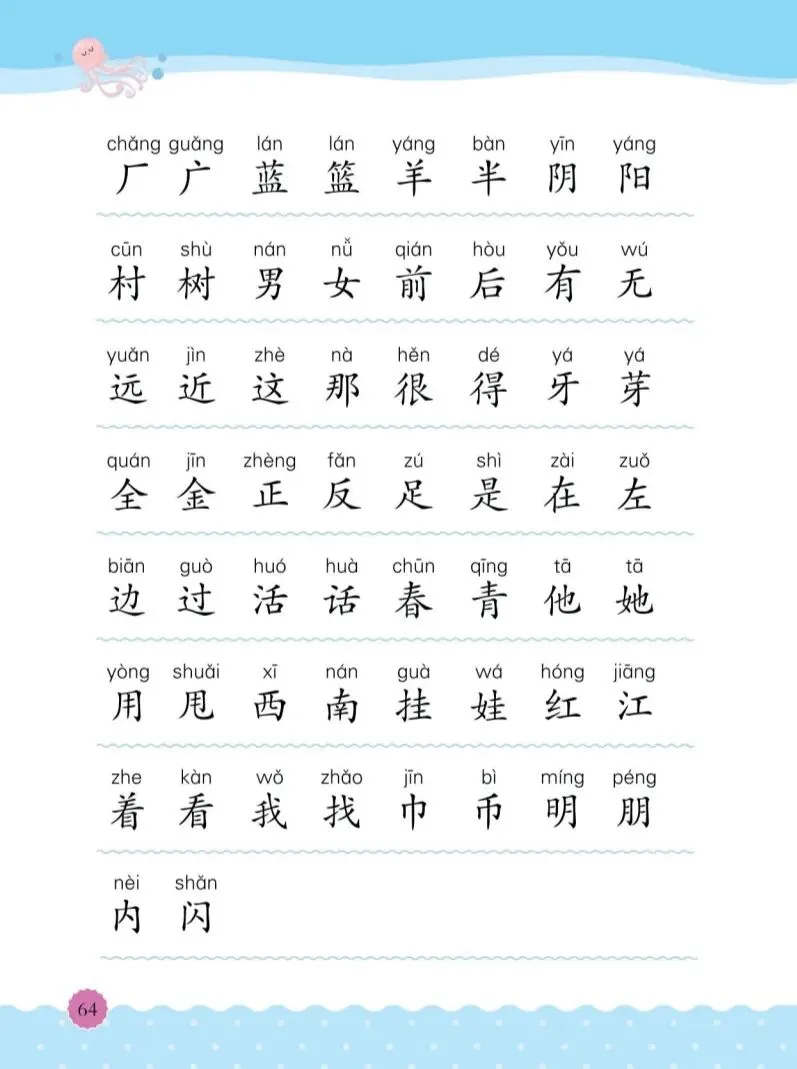 chǎng guǎng lán lán yáng bàn yīn yáng
厂 广 蓝 篮 羊 半 阴 阳

cūn shù nán nǚ qián hòu yǒu wú
村 树 男 女 前 后 有 无

yuǎn jìn zhè nà hěn dé yá yá
远 近 这 那 很 得 牙 芽

quán jīn zhèng fǎn zú shì zài zuǒ
全 金 正 反 足 是 在 左

biān guò huó huà chūn qīng tā tā
边 过 活 话 春 青 他 她

yòng shuǎi xī nán guà wá hóng jiāng
用 甩 西 南 挂 娃 红 江

zhe kàn wǒ zhǎo jīn bì míng péng
着 看 我 找 巾 币 明 朋

nèi shǎn
内 闪

64